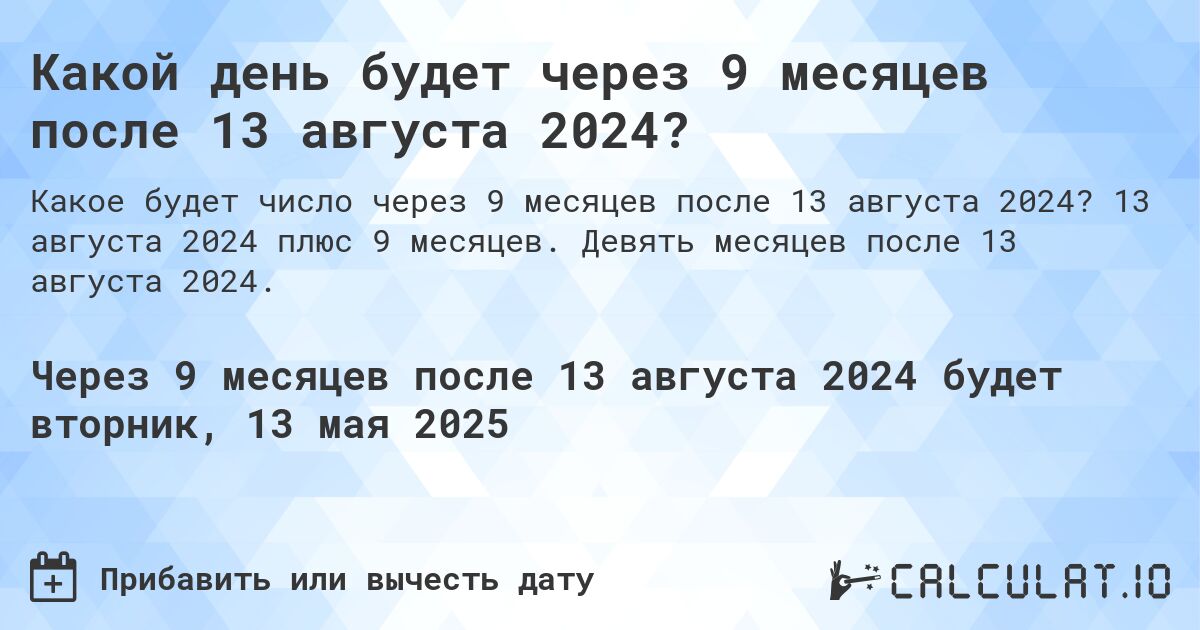 Какой день будет через 9 месяцев после 13 августа 2024?

Какое будет число через 9 месяцев после 13 августа 2024? 13 августа 2024 плюс 9 месяцев. Девять месяцев после 13 августа 2024.

Через 9 месяцев после 13 августа 2024 будет вторник, 13 мая 2025

Прибавить или вычесть дату

CALCULAT.IO